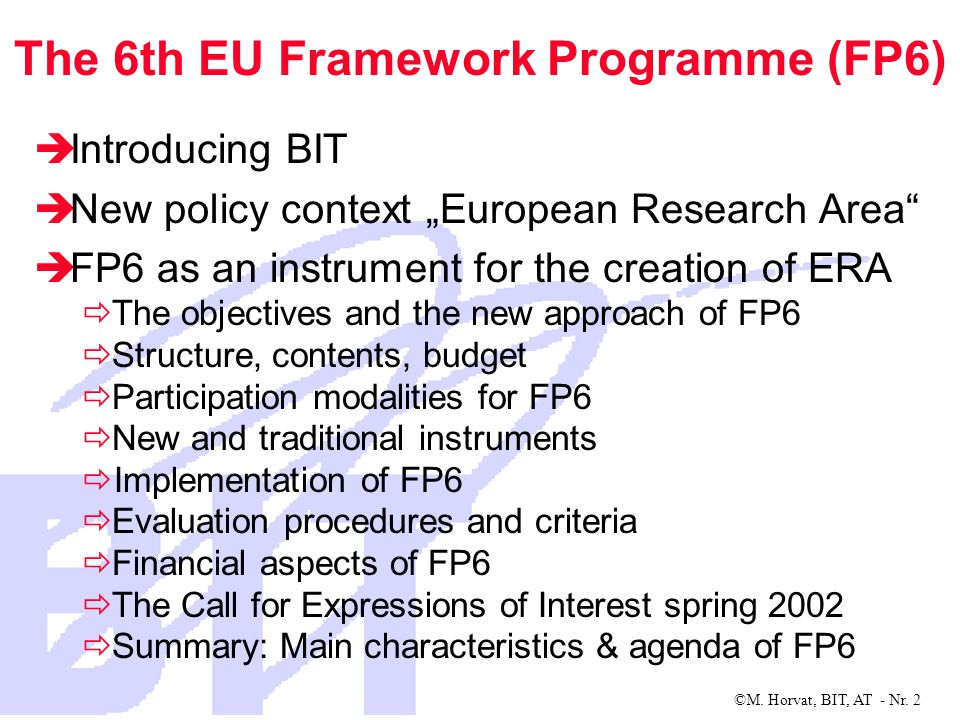 The 6th EU Framework Programme (FP6)

➔Introducing BIT

➔New policy context „European Research Area“

➔FP6 as an instrument for the creation of ERA

⇨The objectives and the new approach of FP6

⇨Structure, contents, budget

⇨Participation modalities for FP6

⇨New and traditional instruments

⇨Implementation of FP6

⇨Evaluation procedures and criteria

⇨Financial aspects of FP6

⇨The Call for Expressions of Interest spring 2002

⇨Summary: Main characteristics & agenda of FP6

BIT

©M. Horvat, BIT, AT - Nr. 2